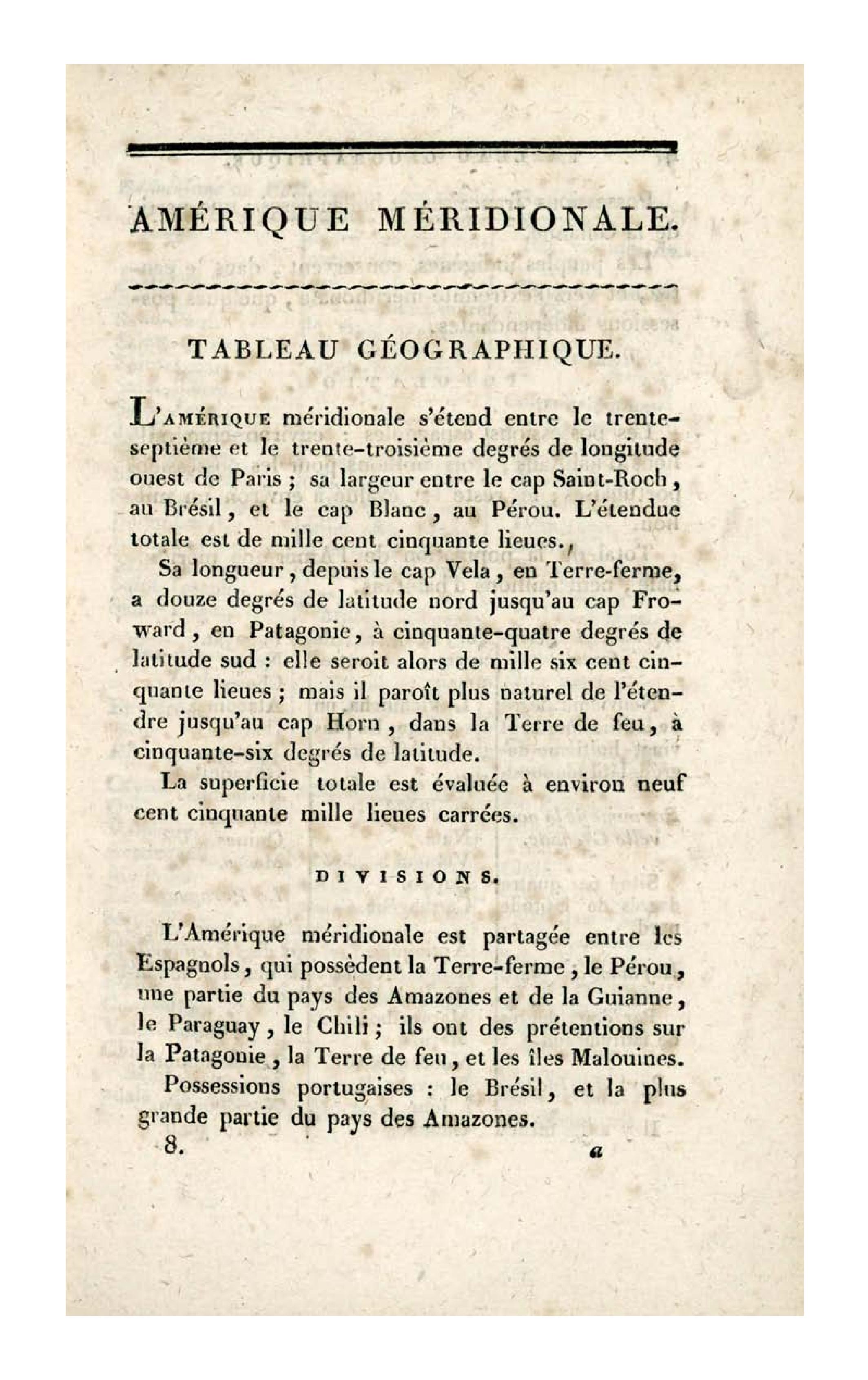 AMÉRIQUE MÉRIDIONALE.

TABLEAU GÉOGRAPHIQUE.

L'AMÉRIQUE méridionale s'étend entre le trente-septième et le trente-troisième degrés de longitude ouest de Paris ; sa largeur entre le cap Saint-Roch, au Brésil, et le cap Blanc, au Pérou. L'étendue totale est de mille cent cinquante lieues.,

Sa longueur, depuis le cap Vela, en Terre-ferme, a douze degrés de latitude nord jusqu'au cap Froward, en Patagonie, à cinquante-quatre degrés de latitude sud : elle seroit alors de mille six cent cinquante lieues ; mais il paroît plus naturel de l'étendre jusqu'au cap Horn, dans la Terre de feu, à cinquante-six degrés de latitude.

La superficie totale est évaluée à environ neuf cent cinquante mille lieues carrées.

DIVISIONS.

L'Amérique méridionale est partagée entre les Espagnols, qui possèdent la Terre-ferme, le Pérou, une partie du pays des Amazones et de la Guianne, le Paraguay, le Chili ; ils ont des prétentions sur la Patagonie, la Terre de feu, et les îles Malouines.

Possessions portugaises : le Brésil, et la plus grande partie du pays des Amazones.

8. a